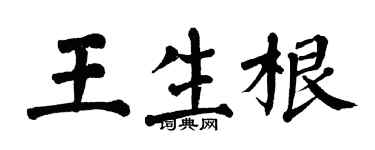 王生根

词典网